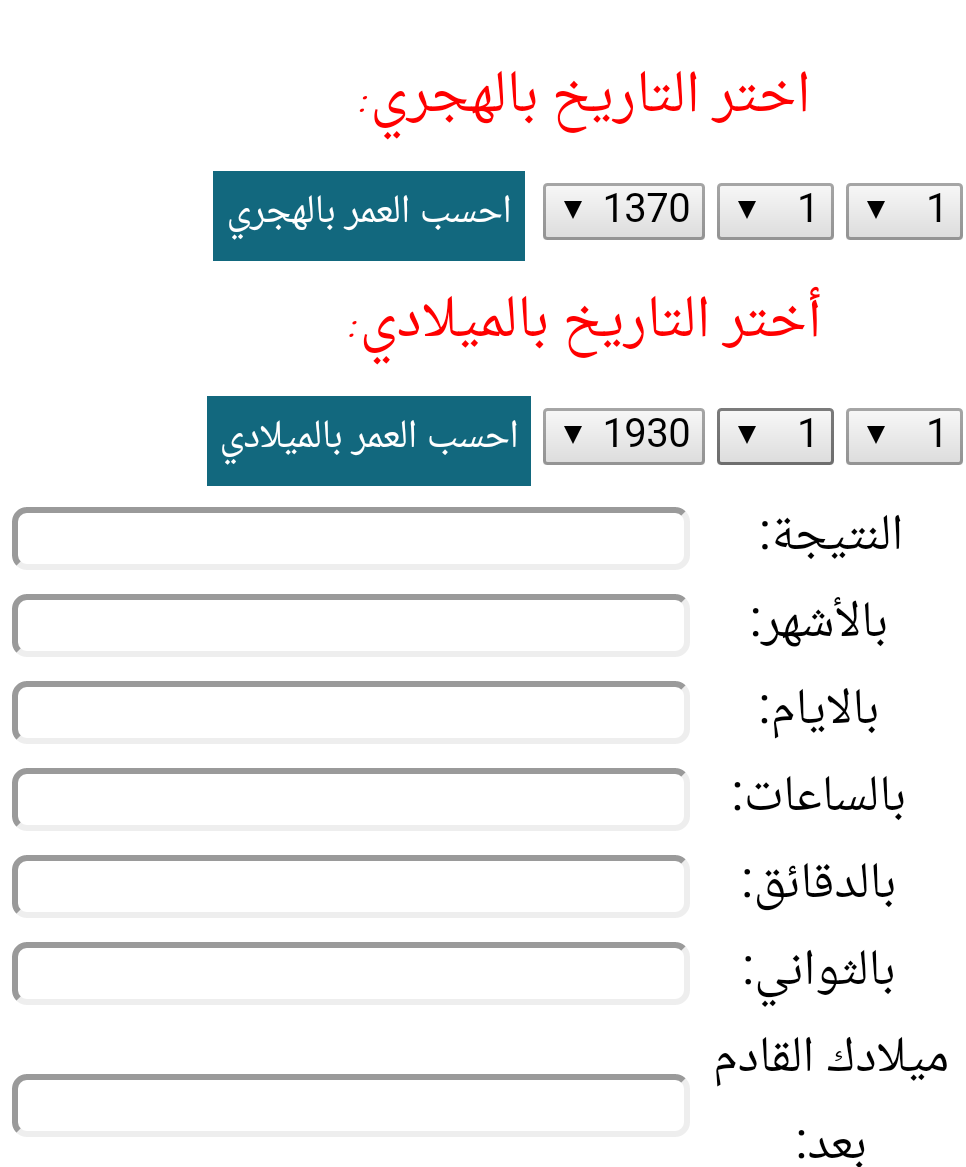 اختر التاريخ بالهجري:

1 ▼ 1 ▼ 1370 ▼ احسب العمر بالهجري

أختر التاريخ بالميلادي:

1 ▼ 1 ▼ 1930 ▼ احسب العمر بالميلادي

النتيجة:

بالأشهر:

بالايام:

بالساعات:

بالدقائق:

بالثواني:

ميلادك القادم بعد: